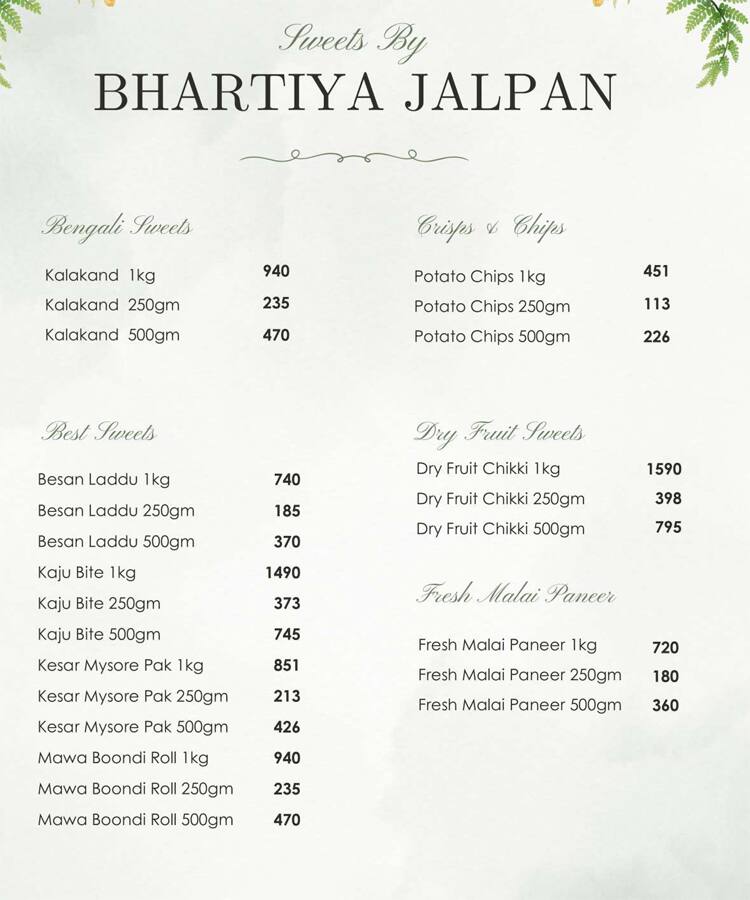 Sweets By
BHARTIYA JALPAN

Bengali Sweets

Kalakand 1kg 940
Kalakand 250gm 235
Kalakand 500gm 470

Best Sweets

Besan Laddu 1kg 740
Besan Laddu 250gm 185
Besan Laddu 500gm 370
Kaju Bite 1kg 1490
Kaju Bite 250gm 373
Kaju Bite 500gm 745
Kesar Mysore Pak 1kg 851
Kesar Mysore Pak 250gm 213
Kesar Mysore Pak 500gm 426
Mawa Boondi Roll 1kg 940
Mawa Boondi Roll 250gm 235
Mawa Boondi Roll 500gm 470

Crisps & Chips

Potato Chips 1kg 451
Potato Chips 250gm 113
Potato Chips 500gm 226

Dry Fruit Sweets

Dry Fruit Chikki 1kg 1590
Dry Fruit Chikki 250gm 398
Dry Fruit Chikki 500gm 795

Fresh Malai Paneer

Fresh Malai Paneer 1kg 720
Fresh Malai Paneer 250gm 180
Fresh Malai Paneer 500gm 360